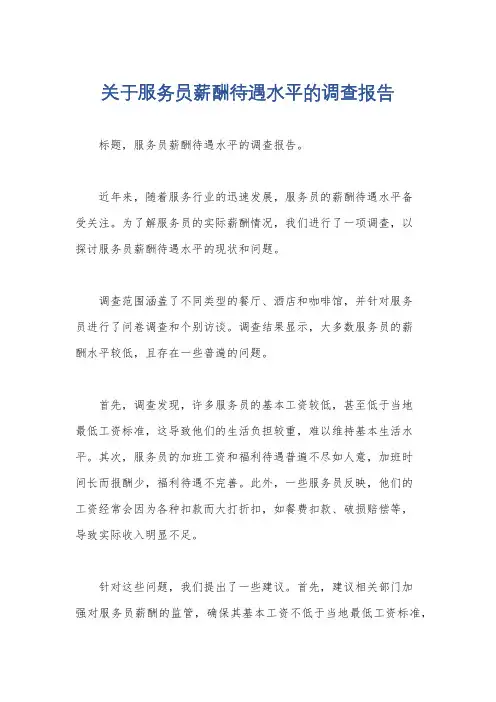 关于服务员薪酬待遇水平的调查报告

标题，服务员薪酬待遇水平的调查报告。

近年来，随着服务行业的迅速发展，服务员的薪酬待遇水平备受关注。为了解服务员的实际薪酬情况，我们进行了一项调查，以探讨服务员薪酬待遇水平的现状和问题。

调查范围涵盖了不同类型的餐厅、酒店和咖啡馆，并针对服务员进行了问卷调查和个别访谈。调查结果显示，大多数服务员的薪酬水平较低，且存在一些普遍的问题。

首先，调查发现，许多服务员的基本工资较低，甚至低于当地最低工资标准，这导致他们的生活负担较重，难以维持基本生活水平。其次，服务员的加班工资和福利待遇普遍不尽如人意，加班时间长而报酬少，福利待遇不完善。此外，一些服务员反映，他们的工资经常会因为各种扣款而大打折扣，如餐费扣款、破损赔偿等，导致实际收入明显不足。

针对这些问题，我们提出了一些建议。首先，建议相关部门加强对服务员薪酬的监管，确保其基本工资不低于当地最低工资标准，